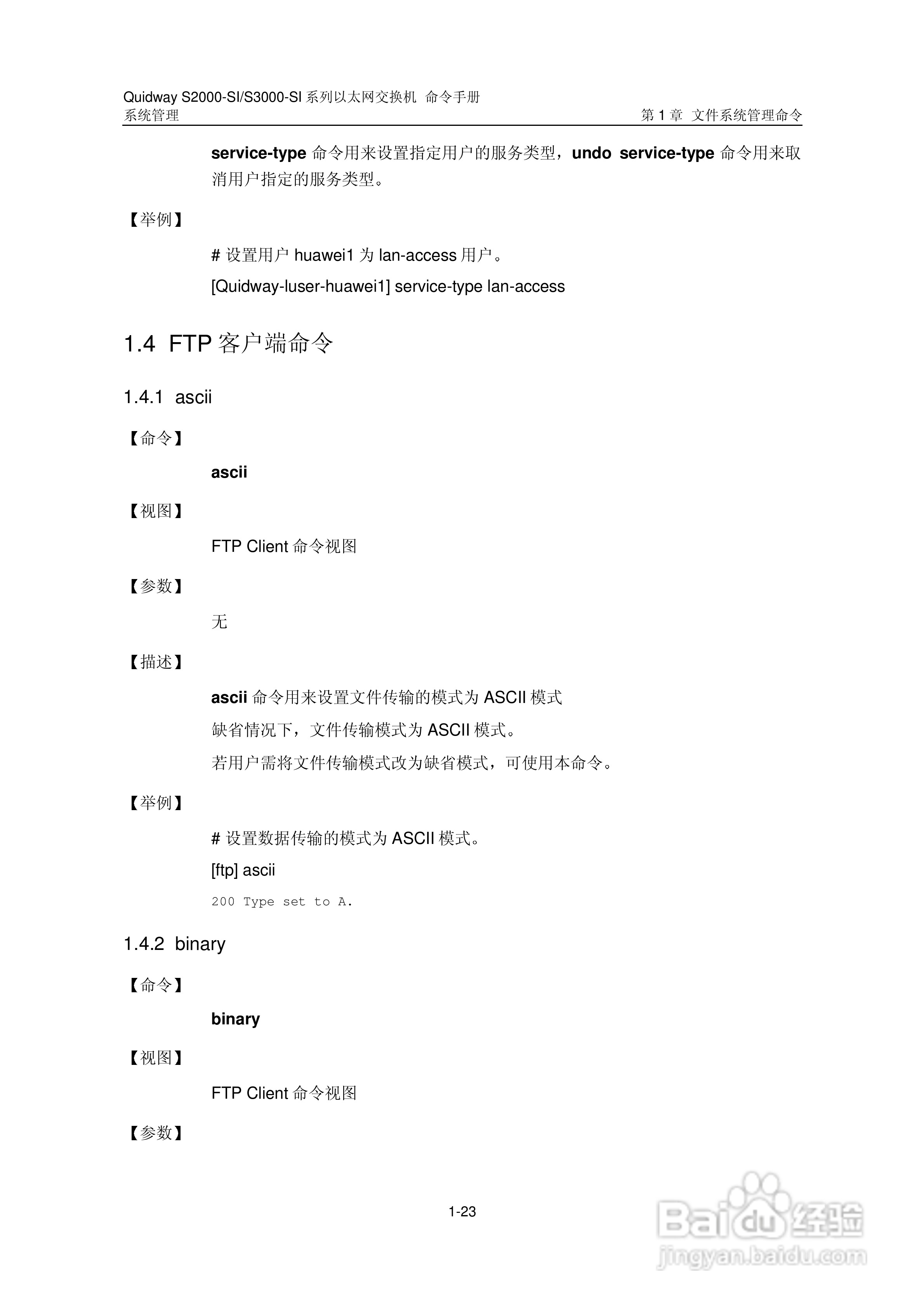 Quidway S2000-SI/S3000-SI 系列以太网交换机 命令手册
系统管理　　第 1 章 文件系统管理命令

service-type 命令用来设置指定用户的服务类型，undo service-type 命令用来取消用户指定的服务类型。

【举例】

# 设置用户 huawei1 为 lan-access 用户。

[Quidway-luser-huawei1] service-type lan-access

1.4 FTP 客户端命令

1.4.1 ascii

【命令】

ascii

【视图】

FTP Client 命令视图

【参数】

无

【描述】

ascii 命令用来设置文件传输的模式为 ASCII 模式

缺省情况下，文件传输模式为 ASCII 模式。

若用户需将文件传输模式改为缺省模式，可使用本命令。

【举例】

# 设置数据传输的模式为 ASCII 模式。

[ftp] ascii

200 Type set to A.

1.4.2 binary

【命令】

binary

【视图】

FTP Client 命令视图

【参数】

1-23

Baidu 经验
jingyan.baidu.com